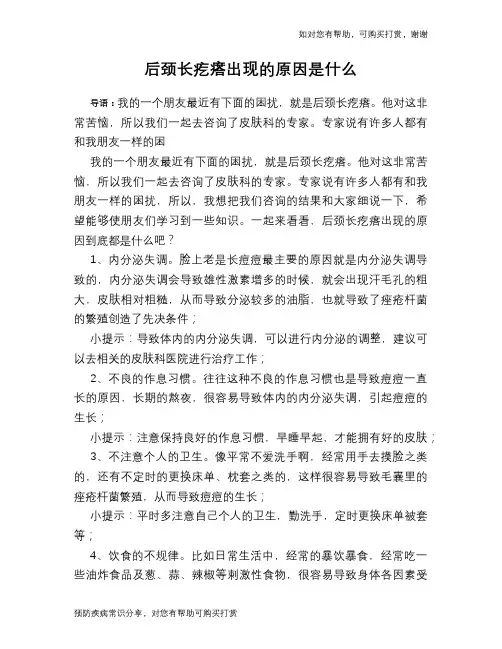 如对您有帮助，可购买打赏，谢谢

后颈长疙瘩出现的原因是什么

导语：我的一个朋友最近有下面的困扰，就是后颈长疙瘩。他对这非常苦恼，所以我们一起去咨询了皮肤科的专家。专家说有许多人都有和我朋友一样的困

我的一个朋友最近有下面的困扰，就是后颈长疙瘩。他对这非常苦恼，所以我们一起去咨询了皮肤科的专家。专家说有许多人都有和我朋友一样的困扰，所以，我想把我们咨询的结果和大家细说一下，希望能够使朋友们学习到一些知识。一起来看看，后颈长疙瘩出现的原因到底都是什么吧？

1、内分泌失调。脸上老是长痘痘最主要的原因就是内分泌失调导致的，内分泌失调会导致雄性激素增多的时候，就会出现汗毛孔的粗大，皮肤相对粗糙，从而导致分泌较多的油脂，也就导致了痤疮杆菌的繁殖创造了先决条件；

小提示：导致体内的内分泌失调，可以进行内分泌的调整，建议可以去相关的皮肤科医院进行治疗工作；

2、不良的作息习惯。往往这种不良的作息习惯也是导致痘痘一直长的原因，长期的熬夜，很容易导致体内的内分泌失调，引起痘痘的生长；

小提示：注意保持良好的作息习惯，早睡早起，才能拥有好的皮肤；

3、不注意个人的卫生。像平常不爱洗手啊，经常用手去摸脸之类的，还有不定时的更换床单、枕套之类的，这样很容易导致毛囊里的痤疮杆菌繁殖，从而导致痘痘的生长；

小提示：平时多注意自己个人的卫生，勤洗手，定时更换床单被套等；

4、饮食的不规律。比如日常生活中，经常的暴饮暴食，经常吃一些油炸食品及葱、蒜、辣椒等刺激性食物，很容易导致身体各因素受

预防疾病常识分享，对您有帮助可购买打赏